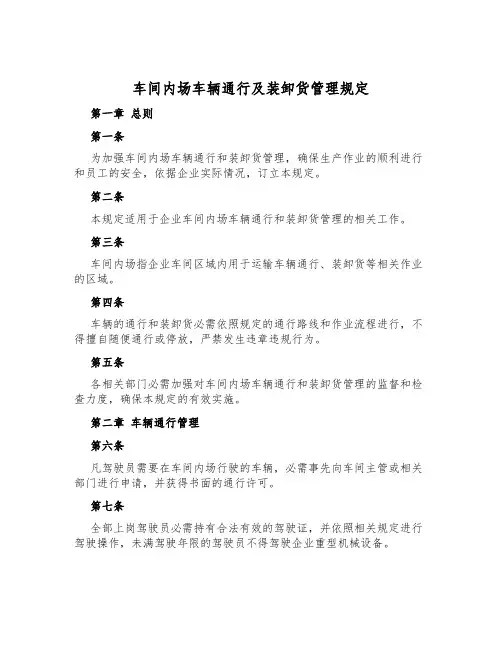 车间内场车辆通行及装卸货管理规定

第一章 总则

第一条

为加强车间内场车辆通行和装卸货管理，确保生产作业的顺利进行和员工的安全，依据企业实际情况，订立本规定。

第二条

本规定适用于企业车间内场车辆通行和装卸货管理的相关工作。

第三条

车间内场指企业车间区域内用于运输车辆通行、装卸货等相关作业的区域。

第四条

车辆的通行和装卸货必需依照规定的通行路线和作业流程进行，不得擅自随便通行或停放，严禁发生违章违规行为。

第五条

各相关部门必需加强对车间内场车辆通行和装卸货管理的监督和检查力度，确保本规定的有效实施。

第二章 车辆通行管理

第六条

凡驾驶员需要在车间内场行驶的车辆，必需事先向车间主管或相关部门进行申请，并获得书面的通行许可。

第七条

全部上岗驾驶员必需持有合法有效的驾驶证，并依照相关规定进行驾驶操作，未满驾驶年限的驾驶员不得驾驶企业重型机械设备。